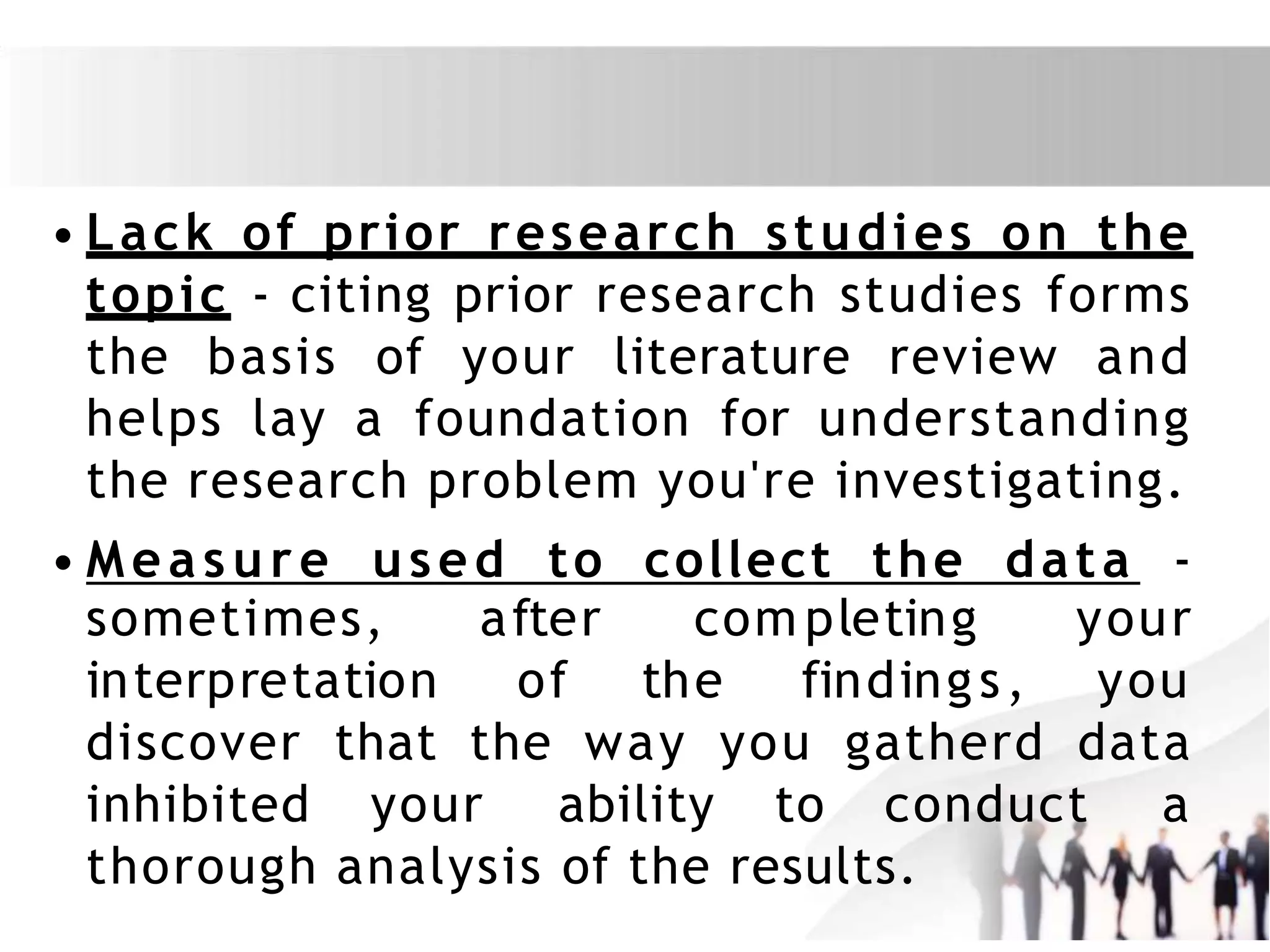 • Lack of prior research studies on the topic - citing prior research studies forms the basis of your literature review and helps lay a foundation for understanding the research problem you're investigating.

• Measure used to collect the data - sometimes, after completing your interpretation of the findings, you discover that the way you gatherd data inhibited your ability to conduct a thorough analysis of the results.